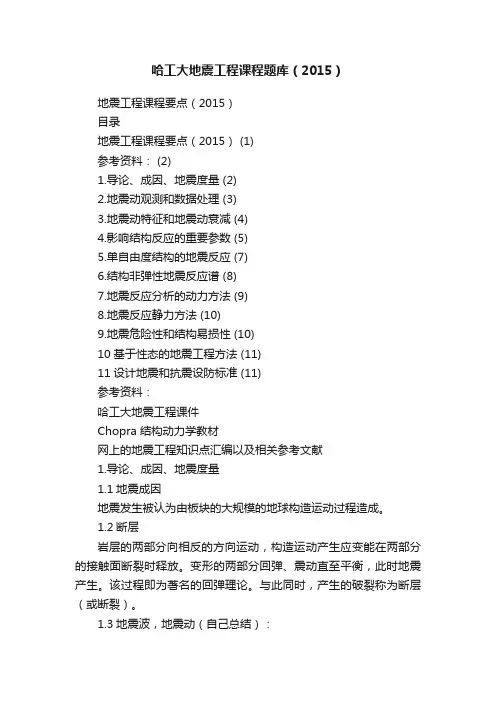 哈工大地震工程课程题库（2015）

地震工程课程要点（2015）

目录

地震工程课程要点（2015） (1)

参考资料： (2)

1.导论、成因、地震度量 (2)

2.地震动观测和数据处理 (3)

3.地震动特征和地震动衰减 (4)

4.影响结构反应的重要参数 (5)

5.单自由度结构的地震反应 (7)

6.结构非弹性地震反应谱 (8)

7.地震反应分析的动力方法 (9)

8.地震反应静力方法 (10)

9.地震危险性和结构易损性 (10)

10 基于性态的地震工程方法 (11)

11 设计地震和抗震设防标准 (11)

参考资料：

哈工大地震工程课件

Chopra 结构动力学教材

网上的地震工程知识点汇编以及相关参考文献

1.导论、成因、地震度量

1.1 地震成因

地震发生被认为由板块的大规模的地球构造运动过程造成。

1.2 断层

岩层的两部分向相反的方向运动，构造运动产生应变能在两部分的接触面断裂时释放。变形的两部分回弹、震动直至平衡，此时地震产生。该过程即为著名的回弹理论。与此同时，产生的破裂称为断层（或断裂）。

1.3 地震波，地震动（自己总结）：